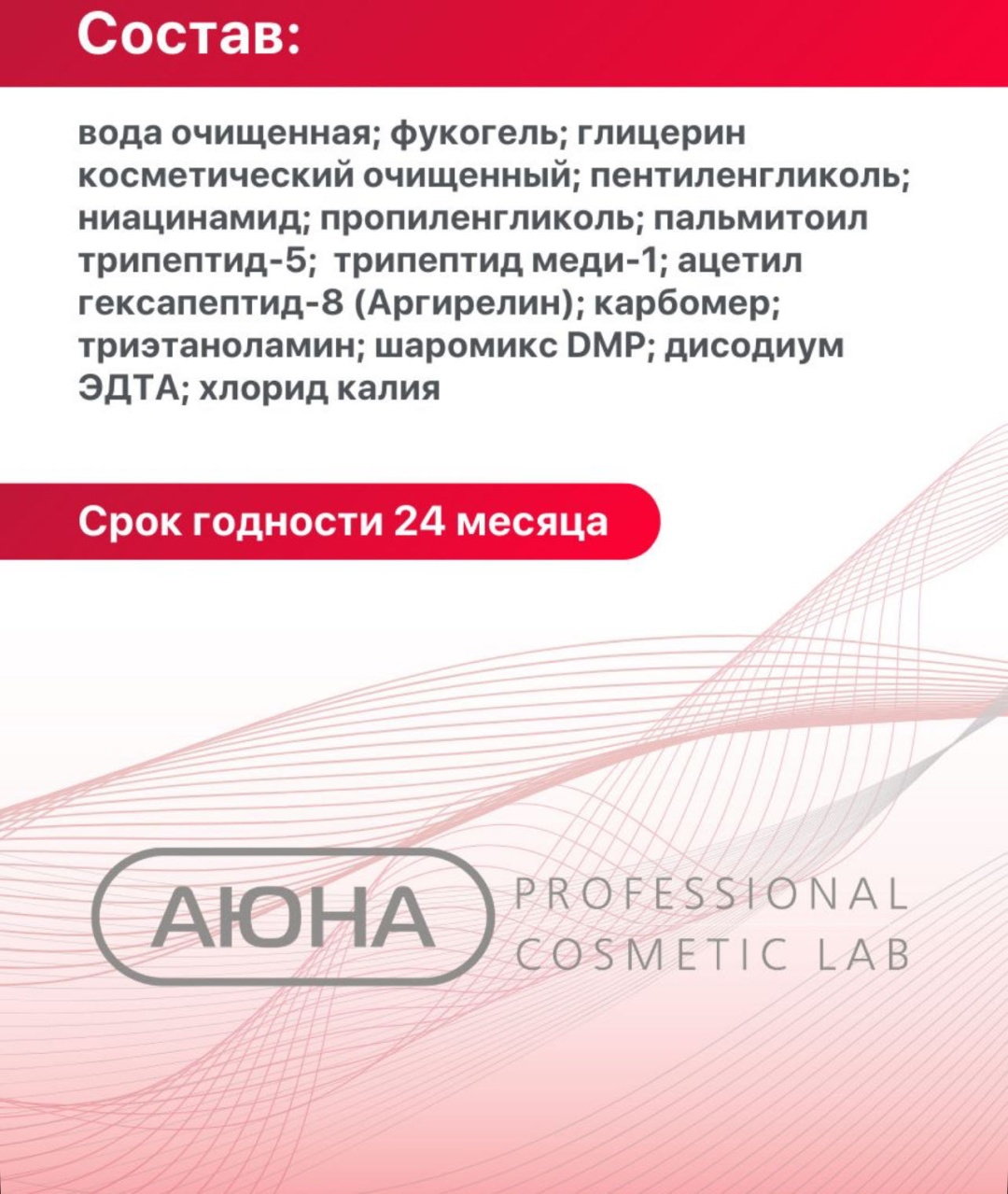 Состав:

вода очищенная; фукогель; глицерин косметический очищенный; пентиленгликоль; ниацинамид; пропиленгликоль; пальмитоил трипептид-5; трипептид меди-1; ацетил гексапептид-8 (Аргирелин); карбомер; триэтаноламин; шаромикс DMP; дисодиум ЭДТА; хлорид калия

Срок годности 24 месяца

АЮНА

PROFESSIONAL
COSMETIC LAB